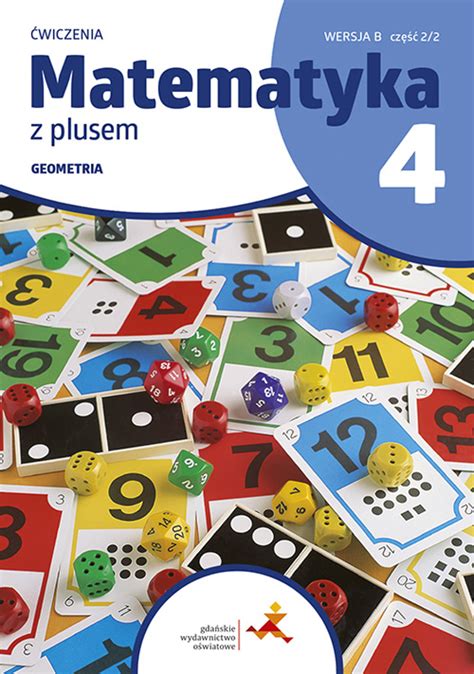 ĆWICZENIA

WERSJA B część 2/2

Matematyka

z plusem

4

GEOMETRIA

gdańskie wydawnictwo oświatowe